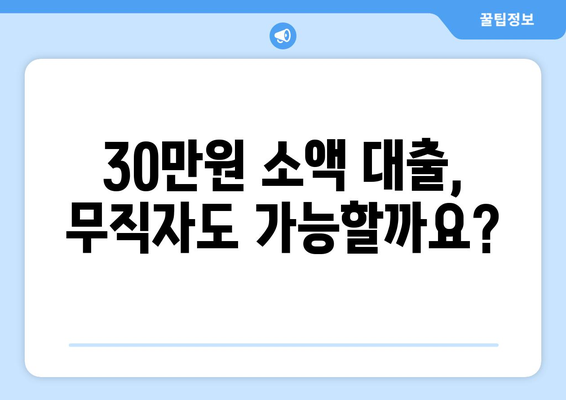 꿀팁정보

30만원 소액 대출,
무직자도 가능할까요?